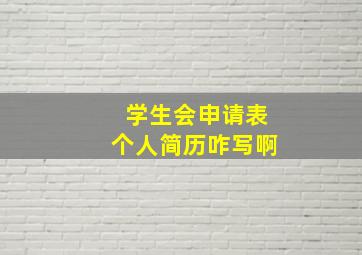 学生会申请表
个人简历咋写啊